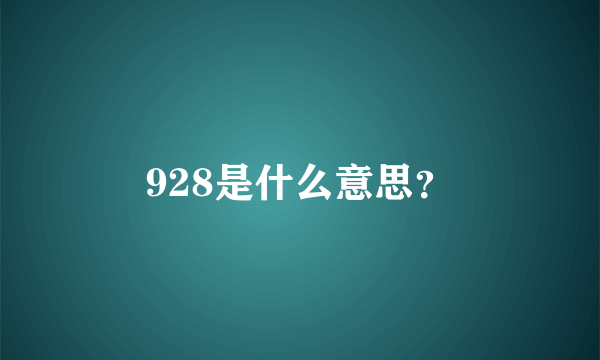 928是什么意思?